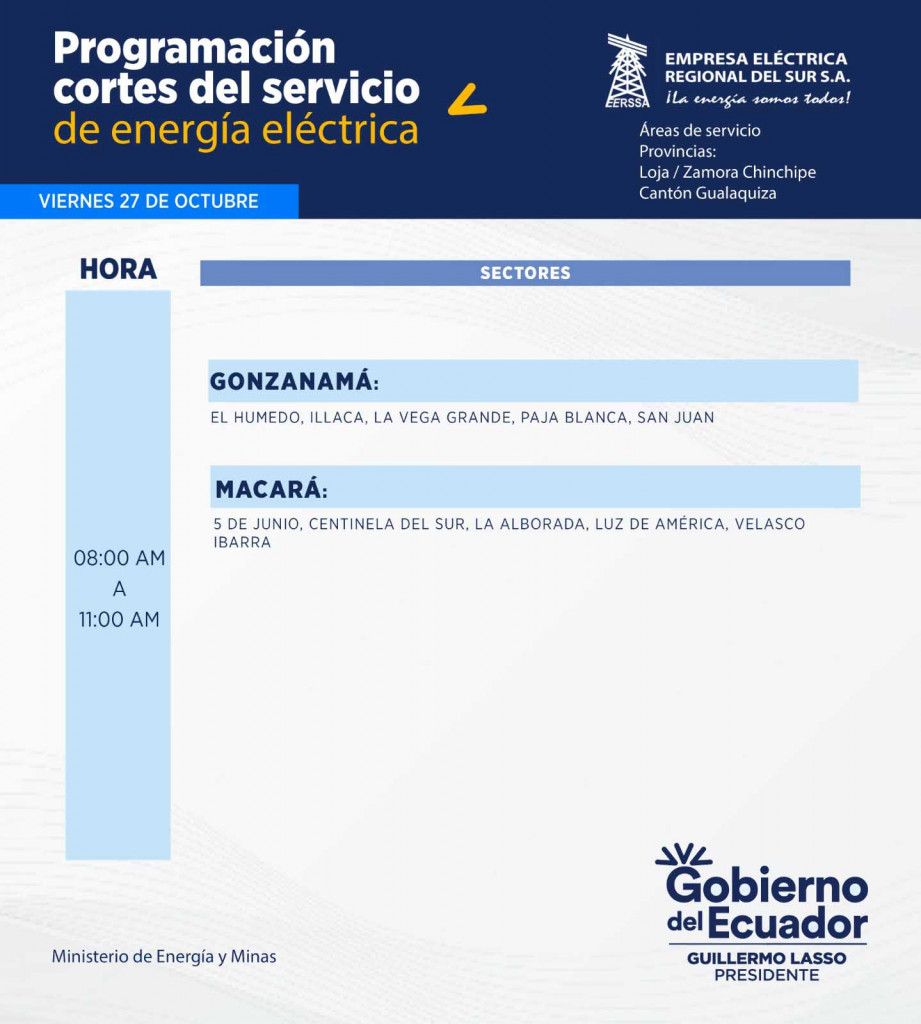 Programación cortes del servicio de energía eléctrica

EERSSA
EMPRESA ELÉCTRICA REGIONAL DEL SUR S.A.
¡La energía somos todos!

Áreas de servicio
Provincias:
Loja / Zamora Chinchipe
Cantón Gualaquiza

VIERNES 27 DE OCTUBRE

HORA

SECTORES

08:00 AM
A
11:00 AM

GONZANAMÁ:
EL HUMEDO, ILLACA, LA VEGA GRANDE, PAJA BLANCA, SAN JUAN

MACARÁ:
5 DE JUNIO, CENTINELA DEL SUR, LA ALBORADA, LUZ DE AMÉRICA, VELASCO IBARRA

Ministerio de Energía y Minas

Gobierno del Ecuador
GUILLERMO LASSO
PRESIDENTE